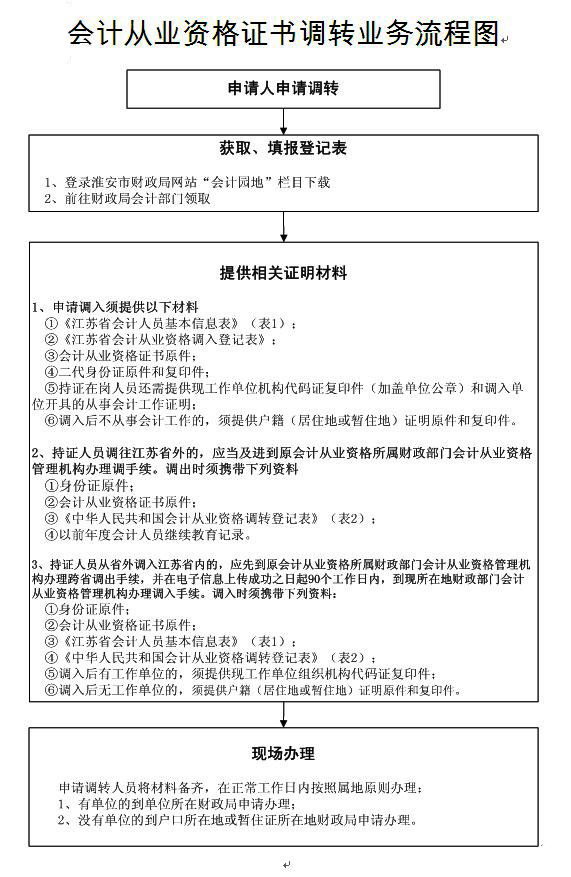 会计从业资格证书调转业务流程图

申请人申请调转

获取、填报登记表

1、登录淮安市财政局网站“会计园地”栏目下载
2、前往财政局会计部门领取

提供相关证明材料

1、申请调入须提供以下材料
①《江苏省会计人员基本信息表》（表1）；
②《江苏省会计从业资格调入登记表》；
③会计从业资格证书原件；
④二代身份证原件和复印件；
⑤持证在岗人员还需提供现工作单位机构代码证复印件（加盖单位公章）和调入单位开具的从事会计工作证明；
⑥调入后不从事会计工作的，须提供户籍（居住地或暂住地）证明原件和复印件。

2、持证人员调往江苏省外的，应当及进到原会计从业资格所属财政部门会计从业资格管理机构办理调手续。调出时须携带下列资料
①身份证原件；
②会计从业资格证书原件；
③《中华人民共和国会计从业资格调转登记表》（表2）；
④以前年度会计人员继续教育记录。

3、持证人员从省外调入江苏省内的，应先到原会计从业资格所属财政部门会计从业资格管理机构办理跨省调出手续，并在电子信息上传成功之日起90个工作日内，到现所在地财政部门会计从业资格管理机构办理调入手续。调入时须携带下列资料：
①身份证原件；
②会计从业资格证书原件；
③《江苏省会计人员基本信息表》（表1）；
④《中华人民共和国会计从业资格调转登记表》（表2）；
⑤调入后有工作单位的，须提供现工作单位组织机构代码证复印件；
⑥调入后无工作单位的，须提供户籍（居住地或暂住地）证明原件和复印件。

现场办理

申请调转人员将材料备齐，在正常工作日内按照属地原则办理：
1、有单位的到单位所在财政局申请办理；
2、没有单位的到户口所在地或暂住证所在地财政局申请办理。